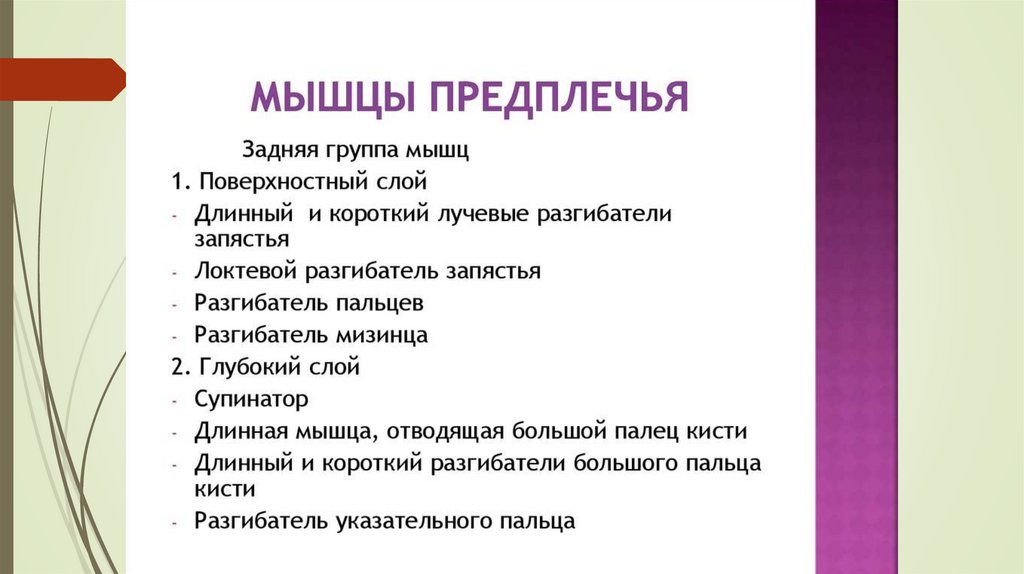 МЫШЦЫ ПРЕДПЛЕЧЬЯ

Задняя группа мышц

1. Поверхностный слой

- Длинный и короткий лучевые разгибатели запястья
- Локтевой разгибатель запястья
- Разгибатель пальцев
- Разгибатель мизинца

2. Глубокий слой

- Супинатор
- Длинная мышца, отводящая большой палец кисти
- Длинный и короткий разгибатели большого пальца кисти
- Разгибатель указательного пальца